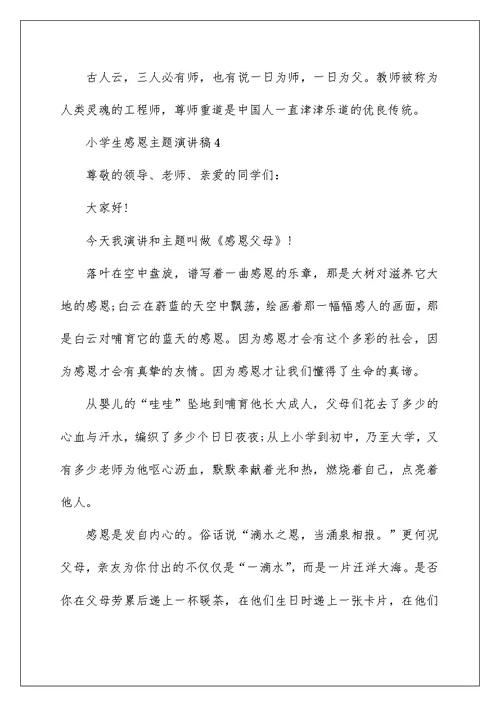 古人云，三人必有师，也有说一日为师，一日为父。教师被称为人类灵魂的工程师，尊师重道是中国人一直津津乐道的优良传统。

小学生感恩主题演讲稿4

尊敬的领导、老师、亲爱的同学们：

大家好！

今天我演讲和主题叫做《感恩父母》！

落叶在空中盘旋，谱写着一曲感恩的乐章，那是大树对滋养它大地的感恩;白云在蔚蓝的天空中飘荡，绘画着那一幅幅感人的画面，那是白云对哺育它的蓝天的感恩。因为感恩才会有这个多彩的社会，因为感恩才会有真挚的友情。因为感恩才让我们懂得了生命的真谛。

从婴儿的“哇哇”坠地到哺育他长大成人，父母们花去了多少的心血与汗水，编织了多少个日日夜夜;从上小学到初中，乃至大学，又有多少老师为他呕心沥血，默默奉献着光和热，燃烧着自己，点亮着他人。

感恩是发自内心的。俗话说“滴水之恩，当涌泉相报。”更何况父母，亲友为你付出的不仅仅是“一滴水”，而是一片汪洋大海。是否你在父母劳累后递上一杯暖茶，在他们生日时递上一张卡片，在他们